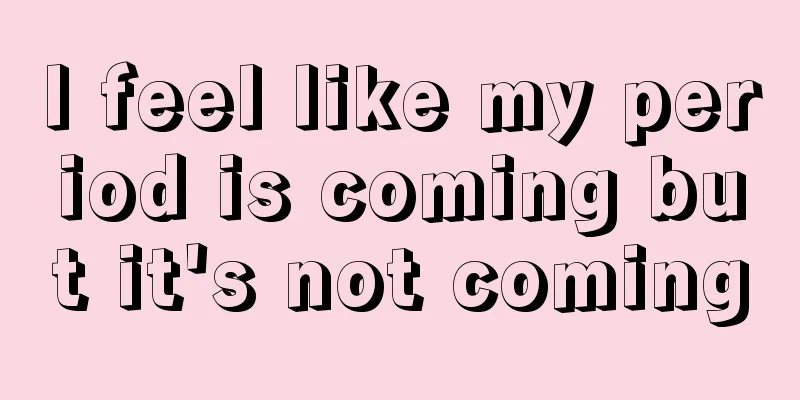 I feel like my period is coming but it's not coming